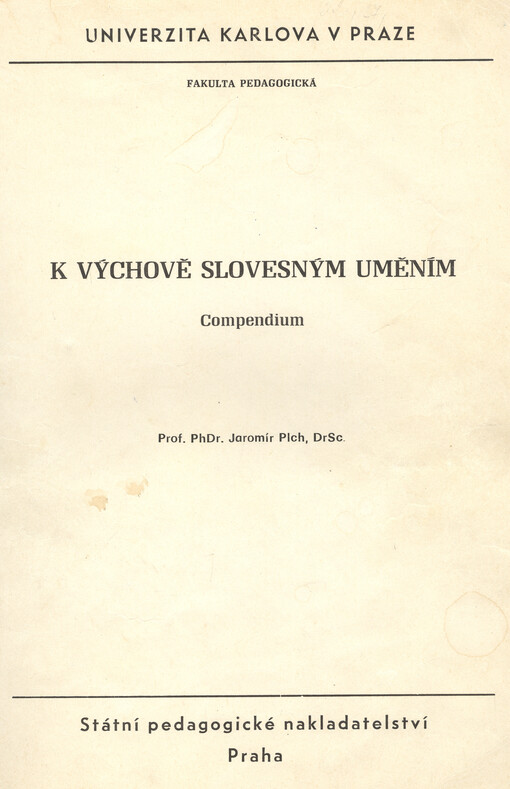 UNIVERZITA KARLOVA V PRAZE

FAKULTA PEDAGOGICKÁ

K VÝCHOVĚ SLOVESNÝM UMĚNÍM

Compendium

Prof. PhDr. Jaromír Plch, DrSc.

Státní pedagogické nakladatelství

Praha